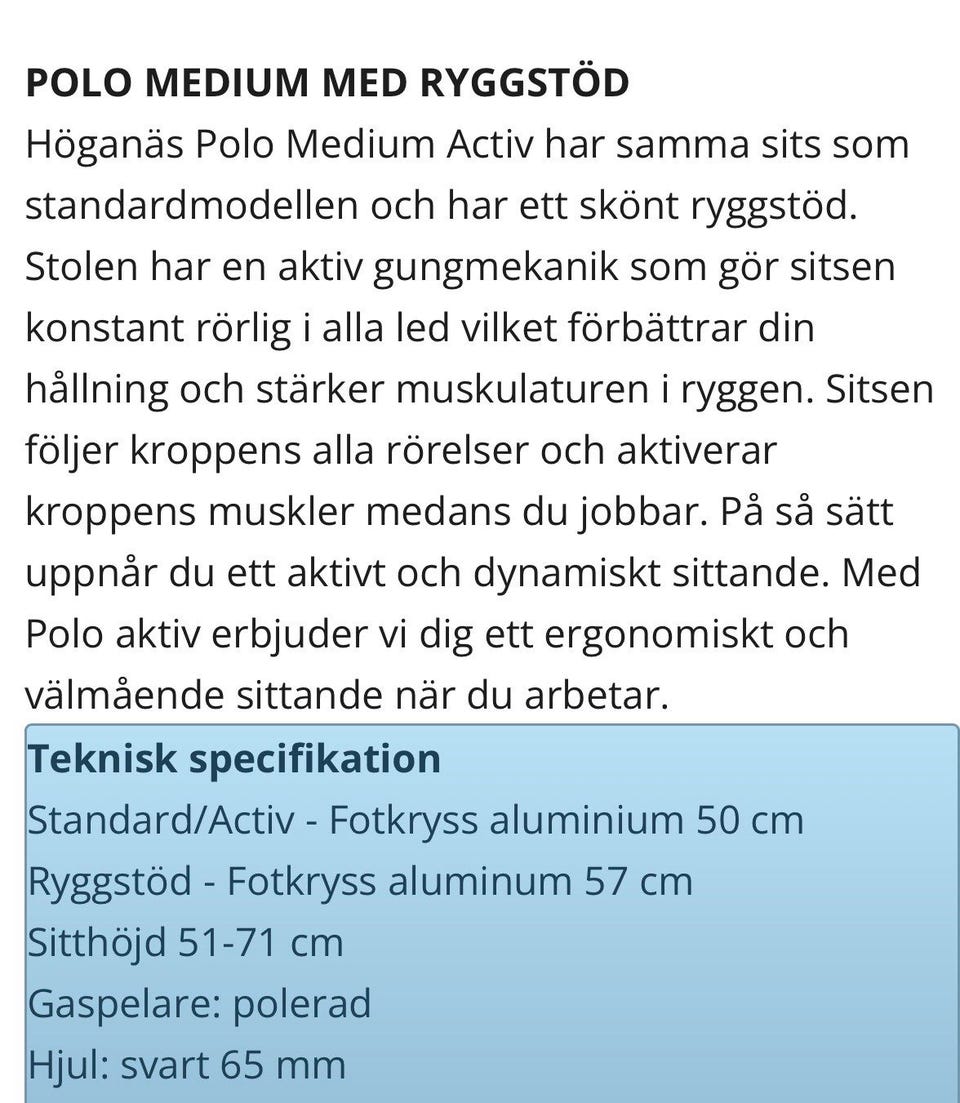 POLO MEDIUM MED RYGGSTÖD
Höganäs Polo Medium Activ har samma sits som standardmodellen och har ett skönt ryggstöd. Stolen har en aktiv gungmekanik som gör sitsen konstant rörlig i alla led vilket förbättrar din hållning och stärker muskulaturen i ryggen. Sitsen följer kroppens alla rörelser och aktiverar kroppens muskler medans du jobbar. På så sätt uppnår du ett aktivt och dynamiskt sittande. Med Polo aktiv erbjuder vi dig ett ergonomiskt och välmående sittande när du arbetar.

Teknisk specifikation
Standard/Activ - Fotkryss aluminium 50 cm
Ryggstöd - Fotkryss aluminum 57 cm
Sitthöjd 51-71 cm
Gaspelare: polerad
Hjul: svart 65 mm